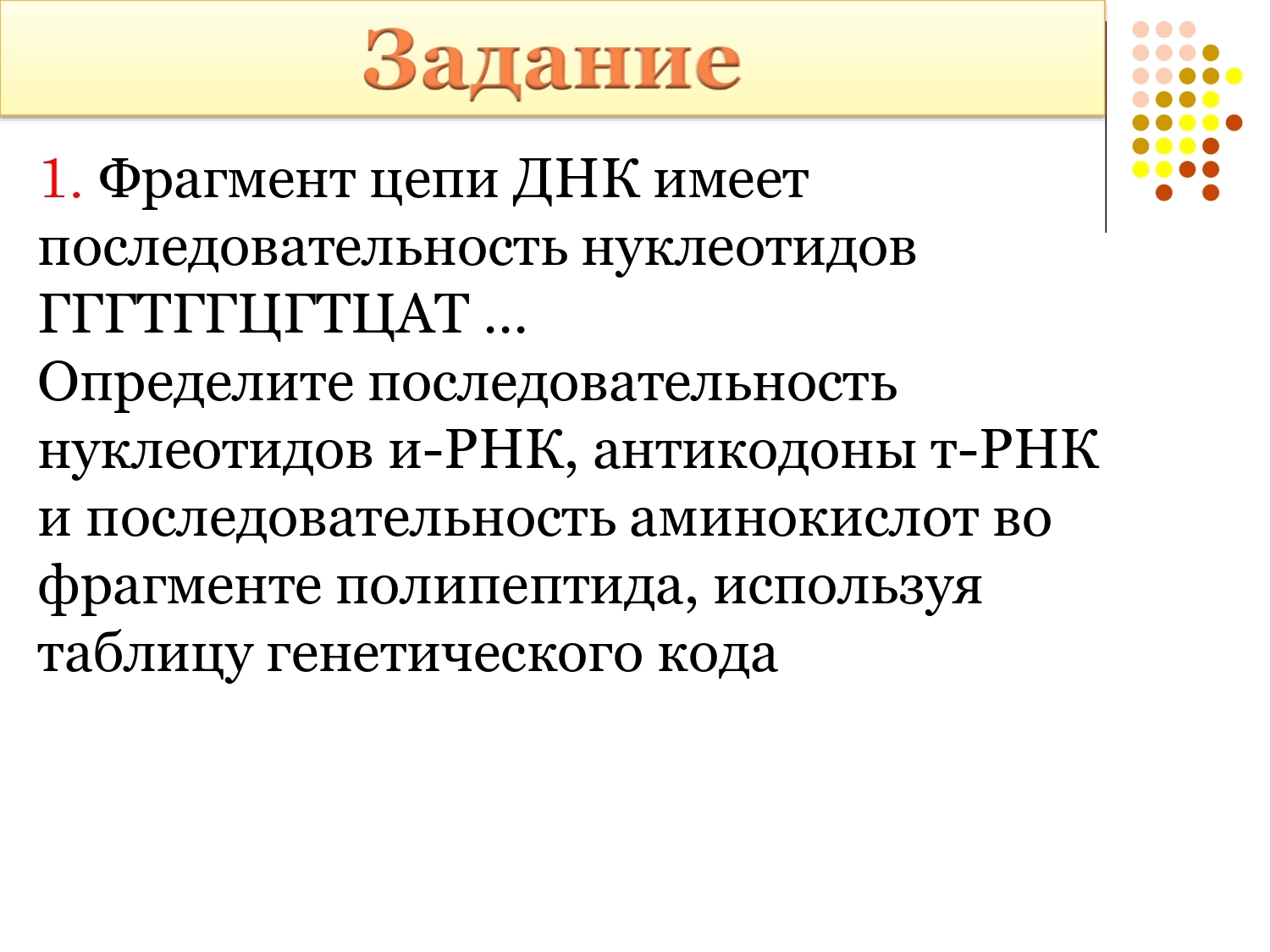 Задание

1. Фрагмент цепи ДНК имеет последовательность нуклеотидов ГГГТГГЦГТЦАТ …
Определите последовательность нуклеотидов и-РНК, антикодоны т-РНК и последовательность аминокислот во фрагменте полипептида, используя таблицу генетического кода